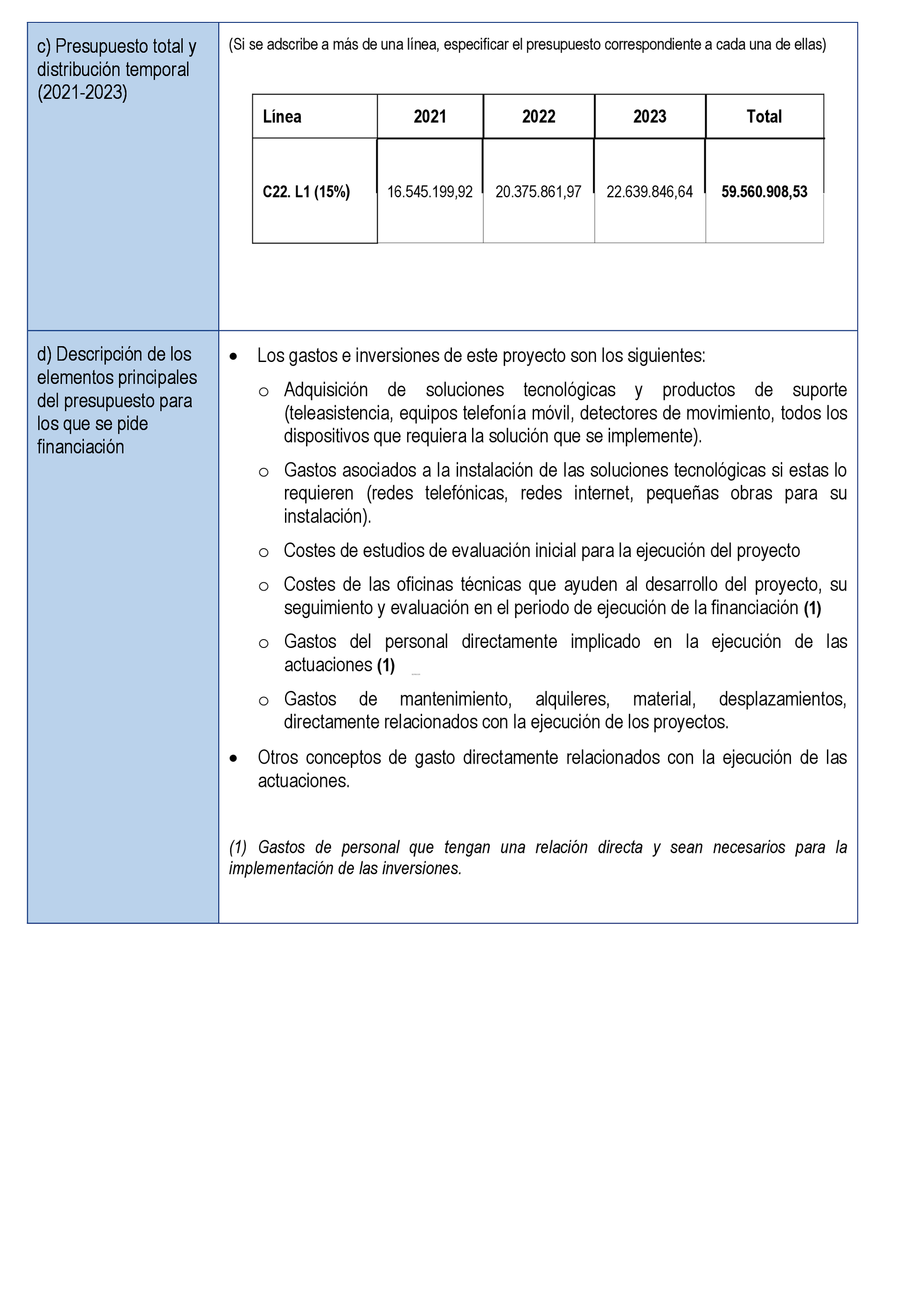 c) Presupuesto total y distribución temporal (2021-2023)

(Si se adscribe a más de una línea, especificar el presupuesto correspondiente a cada una de ellas)

| Línea | 2021 | 2022 | 2023 | Total |
|---|---|---|---|---|
| C22. L1 (15%) | 16.545.199,92 | 20.375.861,97 | 22.639.846,64 | 59.560.908,53 |

d) Descripción de los elementos principales del presupuesto para los que se pide financiación

• Los gastos e inversiones de este proyecto son los siguientes:

o Adquisición de soluciones tecnológicas y productos de suporte (teleasistencia, equipos telefonía móvil, detectores de movimiento, todos los dispositivos que requiera la solución que se implemente).

o Gastos asociados a la instalación de las soluciones tecnológicas si estas lo requieren (redes telefónicas, redes internet, pequeñas obras para su instalación).

o Costes de estudios de evaluación inicial para la ejecución del proyecto

o Costes de las oficinas técnicas que ayuden al desarrollo del proyecto, su seguimiento y evaluación en el periodo de ejecución de la financiación (1)

o Gastos del personal directamente implicado en la ejecución de las actuaciones (1)

o Gastos de mantenimiento, alquileres, material, desplazamientos, directamente relacionados con la ejecución de los proyectos.

• Otros conceptos de gasto directamente relacionados con la ejecución de las actuaciones.

(1) Gastos de personal que tengan una relación directa y sean necesarios para la implementación de las inversiones.